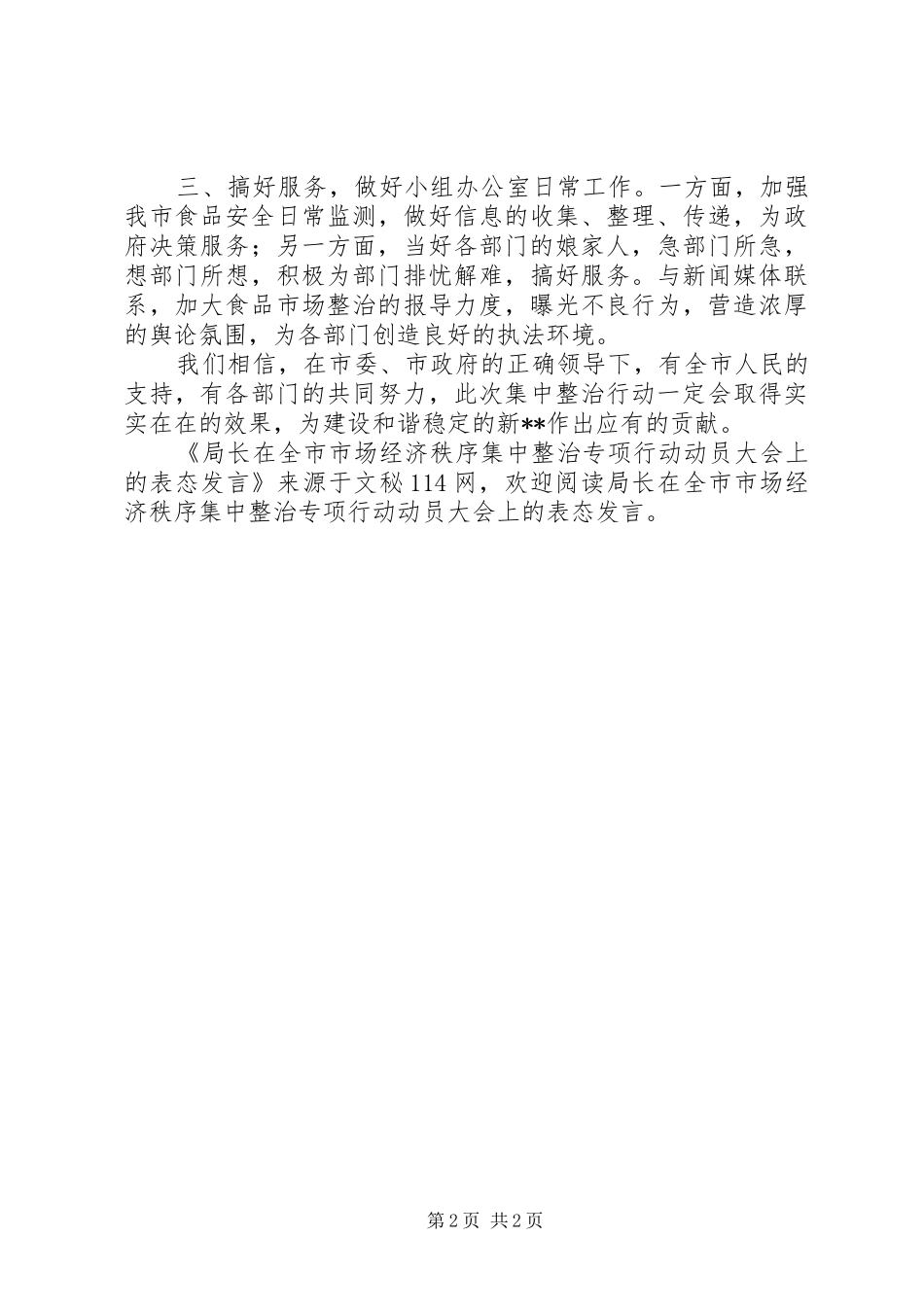 三、搞好服务，做好小组办公室日常工作。一方面，加强我市食品安全日常监测，做好信息的收集、整理、传递，为政府决策服务；另一方面，当好各部门的娘家人，急部门所急，想部门所想，积极为部门排忧解难，搞好服务。与新闻媒体联系，加大食品市场整治的报导力度，曝光不良行为，营造浓厚的舆论氛围，为各部门创造良好的执法环境。

我们相信，在市委、市政府的正确领导下，有全市人民的支持，有各部门的共同努力，此次集中整治行动一定会取得实实在在的效果，为建设和谐稳定的新**作出应有的贡献。

《局长在全市市场经济秩序集中整治专项行动动员大会上的表态发言》来源于文秘114网，欢迎阅读局长在全市市场经济秩序集中整治专项行动动员大会上的表态发言。

第2页 共2页